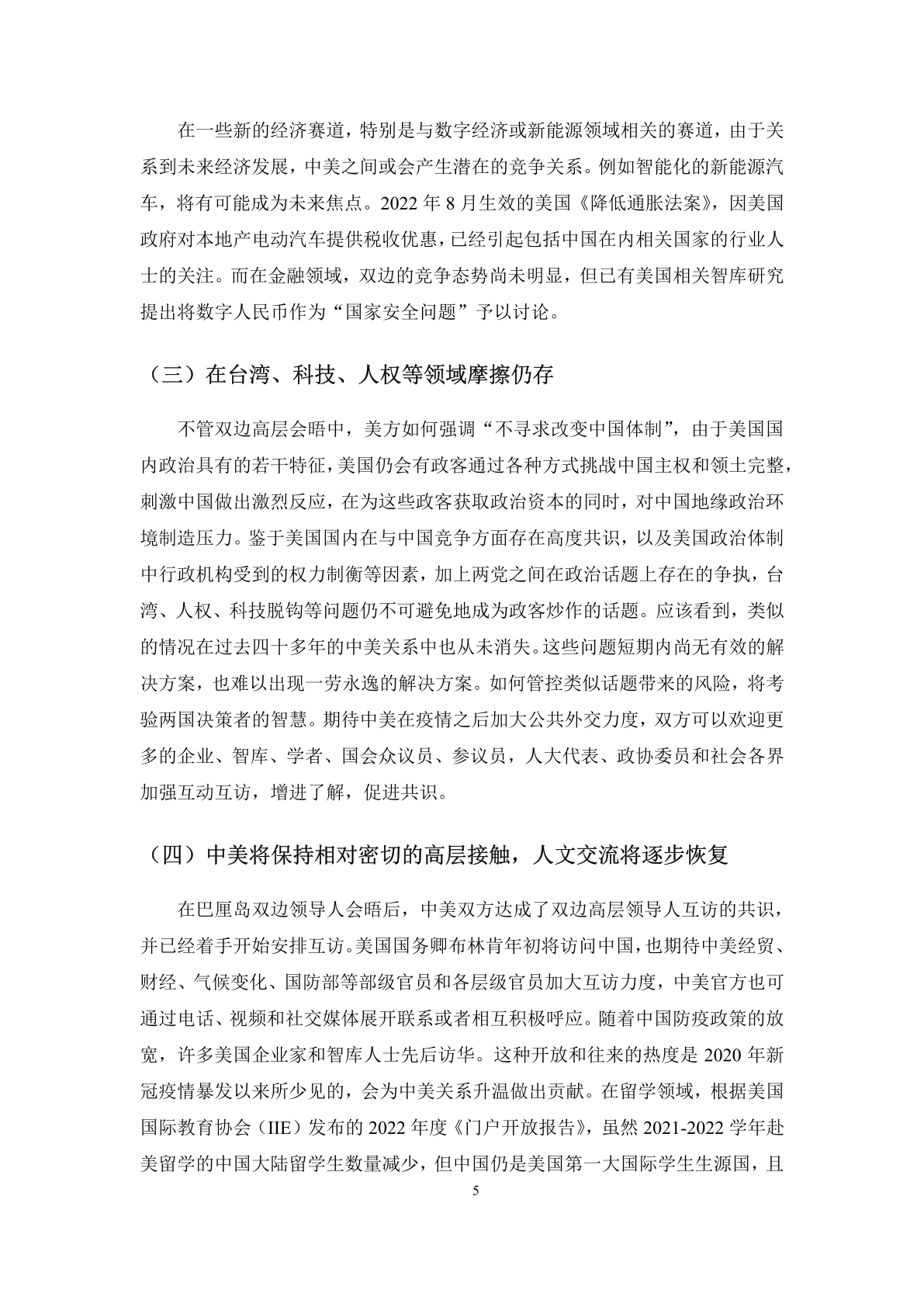 在一些新的经济赛道，特别是与数字经济或新能源领域相关的赛道，由于关系到未来经济发展，中美之间或会产生潜在的竞争关系。例如智能化的新能源汽车，将有可能成为未来焦点。2022 年 8 月生效的美国《降低通胀法案》，因美国政府对本地产电动汽车提供税收优惠，已经引起包括中国在内相关国家的行业人士的关注。而在金融领域，双边的竞争态势尚未明显，但已有美国相关智库研究提出将数字人民币作为“国家安全问题”予以讨论。

（三）在台湾、科技、人权等领域摩擦仍存

不管双边高层会晤中，美方如何强调“不寻求改变中国体制”，由于美国国内政治具有的若干特征，美国仍会有政客通过各种方式挑战中国主权和领土完整，刺激中国做出激烈反应，在为这些政客获取政治资本的同时，对中国地缘政治环境制造压力。鉴于美国国内在与中国竞争方面存在高度共识，以及美国政治体制中行政机构受到的权力制衡等因素，加上两党之间在政治话题上存在的争执，台湾、人权、科技脱钩等问题仍不可避免地成为政客炒作的话题。应该看到，类似的情况在过去四十多年的中美关系中也从未消失。这些问题短期内尚无有效的解决方案，也难以出现一劳永逸的解决方案。如何管控类似话题带来的风险，将考验两国决策者的智慧。期待中美在疫情之后加大公共外交力度，双方可以欢迎更多的企业、智库、学者、国会众议员、参议员，人大代表、政协委员和社会各界加强互动互访，增进了解，促进共识。

（四）中美将保持相对密切的高层接触，人文交流将逐步恢复

在巴厘岛双边领导人会晤后，中美双方达成了双边高层领导人互访的共识，并已经着手开始安排互访。美国国务卿布林肯年初将访问中国，也期待中美经贸、财经、气候变化、国防部等部级官员和各层级官员加大互访力度，中美官方也可通过电话、视频和社交媒体展开联系或者相互积极呼应。随着中国防疫政策的放宽，许多美国企业家和智库人士先后访华。这种开放和往来的热度是 2020 年新冠疫情暴发以来所少见的，会为中美关系升温做出贡献。在留学领域，根据美国国际教育协会（IIE）发布的 2022 年度《门户开放报告》，虽然 2021-2022 学年赴美留学的中国大陆留学生数量减少，但中国仍是美国第一大国际学生生源国，且

5